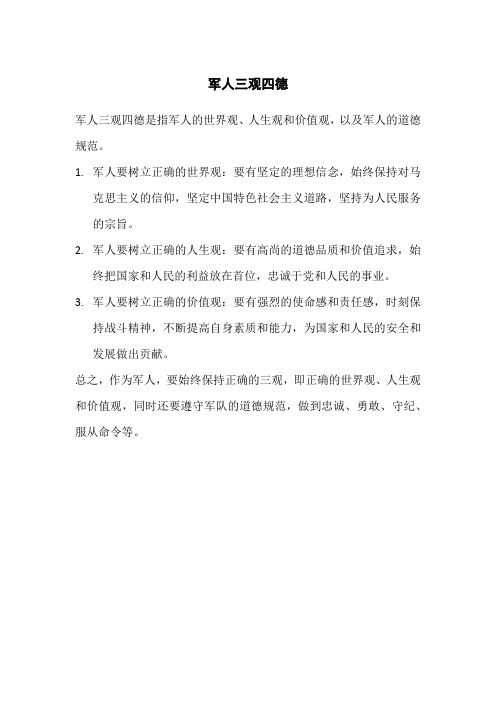 军人三观四德

军人三观四德是指军人的世界观、人生观和价值观，以及军人的道德规范。

1. 军人要树立正确的世界观：要有坚定的理想信念，始终保持对马克思主义的信仰，坚定中国特色社会主义道路，坚持为人民服务的宗旨。

2. 军人要树立正确的人生观：要有高尚的道德品质和价值追求，始终把国家和人民的利益放在首位，忠诚于党和人民的事业。

3. 军人要树立正确的价值观：要有强烈的使命感和责任感，时刻保持战斗精神，不断提高自身素质和能力，为国家和人民的安全和发展做出贡献。

总之，作为军人，要始终保持正确的三观，即正确的世界观、人生观和价值观，同时还要遵守军队的道德规范，做到忠诚、勇敢、守纪、服从命令等。